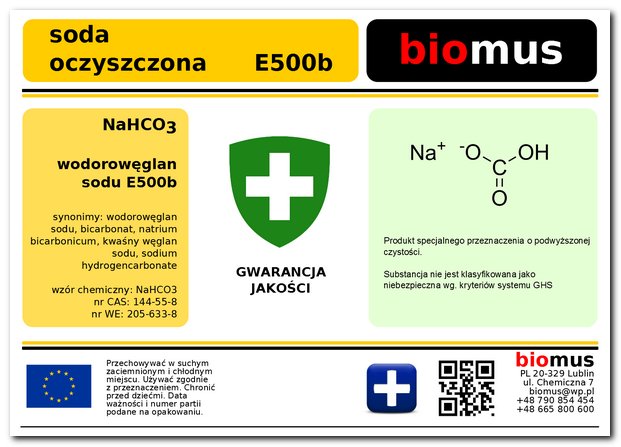 soda oczyszczona E500b

biomus

$NaHCO_3$

wodorowęglan sodu E500b

synonimy: wodorowęglan sodu, bicarbonat, natrium bicarbonicum, kwaśny węglan sodu, sodium hydrogencarbonate

wzór chemiczny: NaHCO3
nr CAS: 144-55-8
nr WE: 205-633-8

GWARANCJA JAKOŚCI

$Na^+$ $^-O$ C OH O

Produkt specjalnego przeznaczenia o podwyższonej czystości.

Substancja nie jest klasyfikowana jako niebezpieczna wg. kryteriów systemu GHS

Przechowywać w suchym zaciemnionym i chłodnym miejscu. Używać zgodnie z przeznaczeniem. Chronić przed dziećmi. Data ważności i numer partii podane na opakowaniu.

biomus
PL 20-329 Lublin
ul. Chemiczna 7
biomus@wp.pl
+48 790 854 454
+48 665 800 600